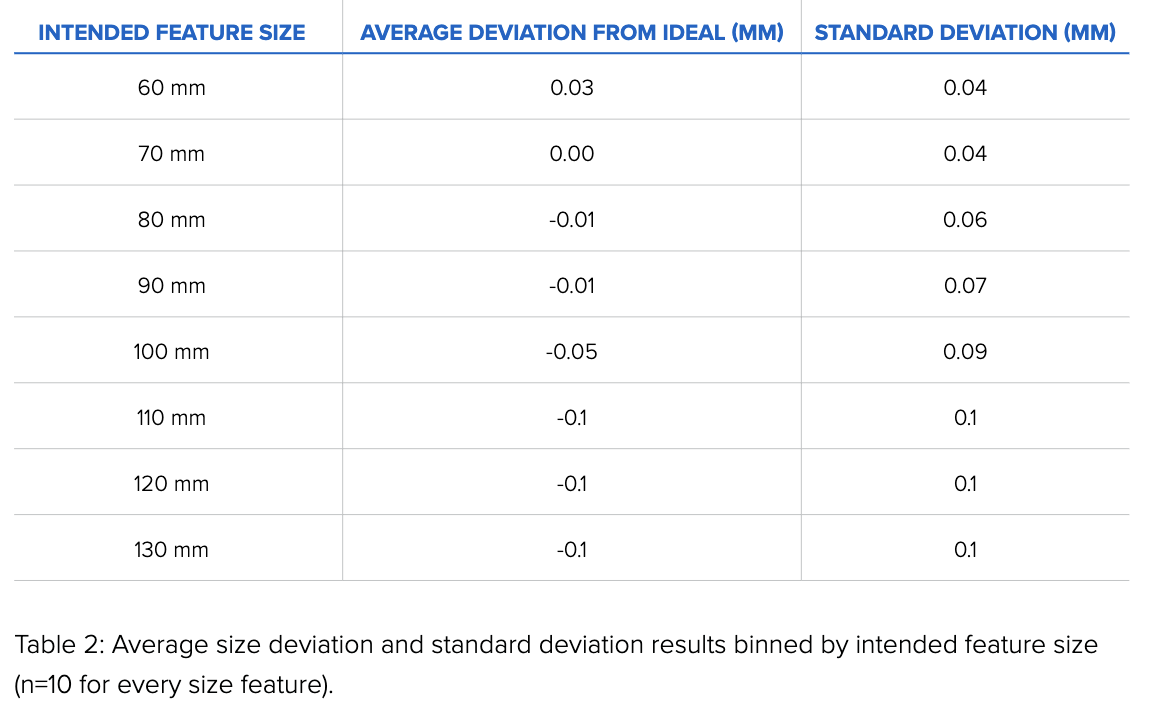 | INTENDED FEATURE SIZE | AVERAGE DEVIATION FROM IDEAL (MM) | STANDARD DEVIATION (MM) |
|---|---|---|
| 60 mm | 0.03 | 0.04 |
| 70 mm | 0.00 | 0.04 |
| 80 mm | -0.01 | 0.06 |
| 90 mm | -0.01 | 0.07 |
| 100 mm | -0.05 | 0.09 |
| 110 mm | -0.1 | 0.1 |
| 120 mm | -0.1 | 0.1 |
| 130 mm | -0.1 | 0.1 |

Table 2: Average size deviation and standard deviation results binned by intended feature size (n=10 for every size feature).